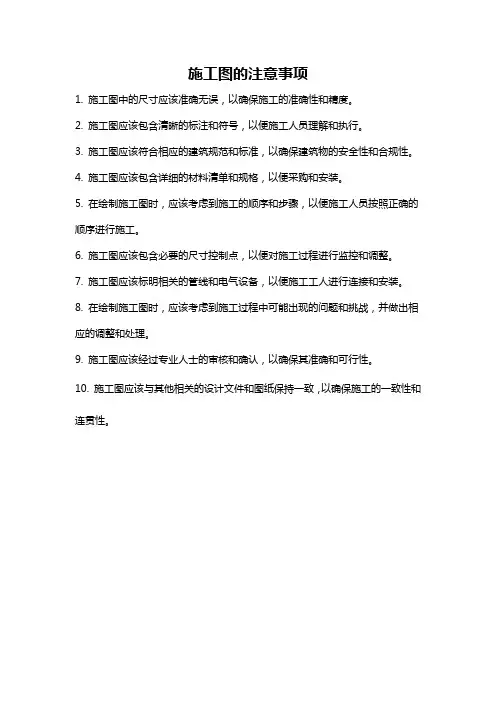 施工图的注意事项

1. 施工图中的尺寸应该准确无误，以确保施工的准确性和精度。

2. 施工图应该包含清晰的标注和符号，以便施工人员理解和执行。

3. 施工图应该符合相应的建筑规范和标准，以确保建筑物的安全性和合规性。

4. 施工图应该包含详细的材料清单和规格，以便采购和安装。

5. 在绘制施工图时，应该考虑到施工的顺序和步骤，以便施工人员按照正确的顺序进行施工。

6. 施工图应该包含必要的尺寸控制点，以便对施工过程进行监控和调整。

7. 施工图应该标明相关的管线和电气设备，以便施工工人进行连接和安装。

8. 在绘制施工图时，应该考虑到施工过程中可能出现的问题和挑战，并做出相应的调整和处理。

9. 施工图应该经过专业人士的审核和确认，以确保其准确和可行性。

10. 施工图应该与其他相关的设计文件和图纸保持一致，以确保施工的一致性和连贯性。